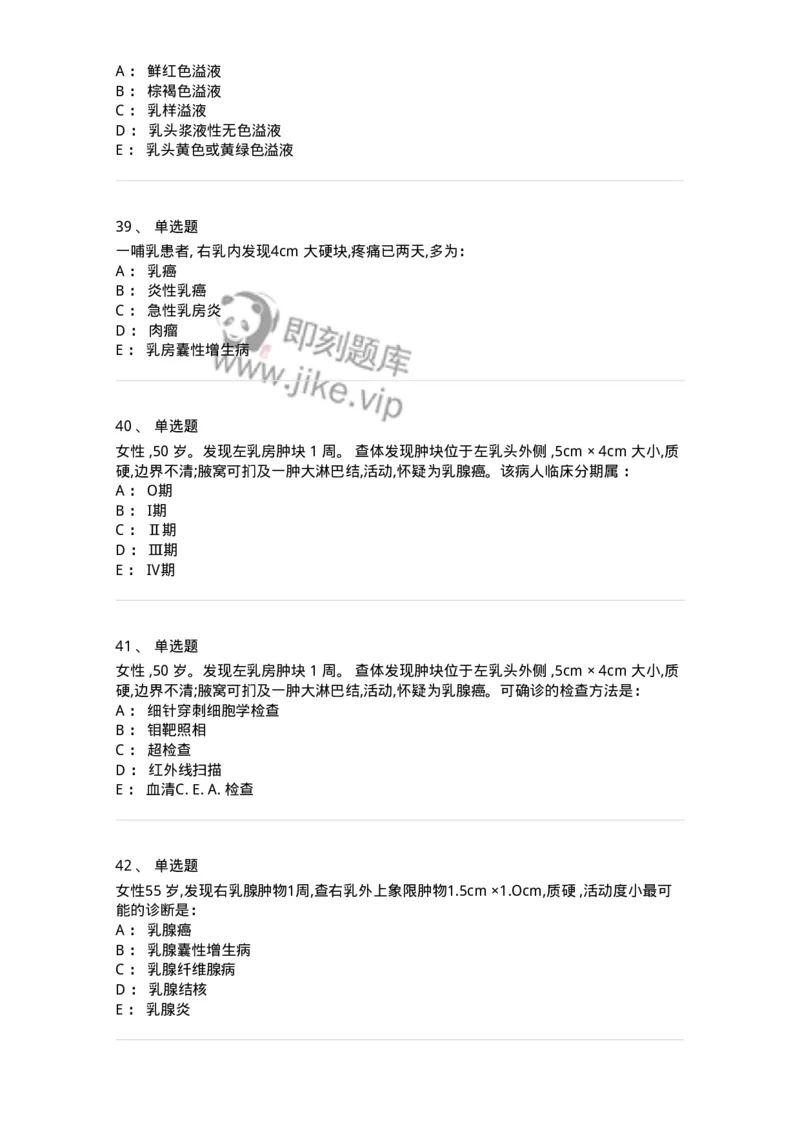 A： 鲜红色溢液
B： 棕褐色溢液
C： 乳样溢液
D： 乳头浆液性无色溢液
E： 乳头黄色或黄绿色溢液

39、 单选题
一哺乳患者, 右乳内发现4cm 大硬块,疼痛已两天,多为：
A： 乳癌
B： 炎性乳癌
C： 急性乳房炎
D： 肉瘤
E： 乳房囊性增生病

即刻题库
www.jike.vip

40、 单选题
女性 ,50 岁。发现左乳房肿块 1 周。 查体发现肿块位于左乳头外侧 ,5cm × 4cm 大小,质硬,边界不清;腋窝可扪及一肿大淋巴结,活动,怀疑为乳腺癌。该病人临床分期属 ：
A： O期
B： I期
C： Ⅱ期
D： Ⅲ期
E： Ⅳ期

41、 单选题
女性 ,50 岁。发现左乳房肿块 1 周。 查体发现肿块位于左乳头外侧 ,5cm × 4cm 大小,质硬,边界不清;腋窝可扪及一肿大淋巴结,活动,怀疑为乳腺癌。可确诊的检查方法是：
A： 细针穿刺细胞学检查
B： 钼靶照相
C： 超检查
D： 红外线扫描
E： 血清C. E. A. 检查

42、 单选题
女性55 岁,发现右乳腺肿物1周,查右乳外上象限肿物1.5cm ×1.Ocm,质硬 ,活动度小最可能的诊断是：
A： 乳腺癌
B： 乳腺囊性增生病
C： 乳腺纤维腺病
D： 乳腺结核
E： 乳腺炎